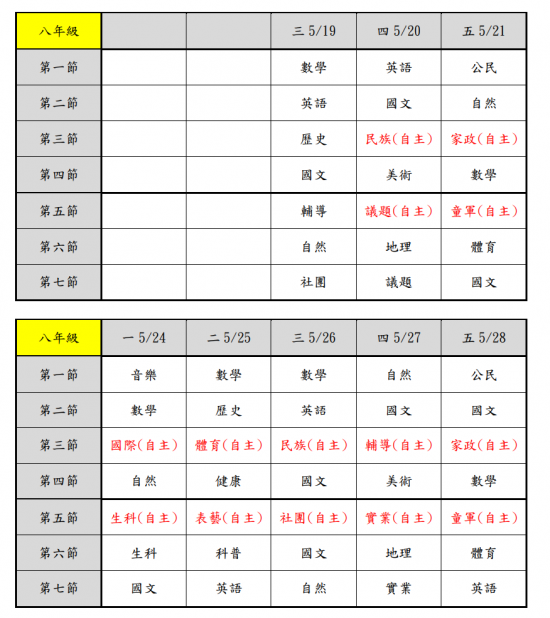 | 八年級 |  |  | 三 5/19 | 四 5/20 | 五 5/21 |
|---|---|---|---|---|---|
| 第一節 |  |  | 數學 | 英語 | 公民 |
| 第二節 |  |  | 英語 | 國文 | 自然 |
| 第三節 |  |  | 歷史 | 民族(自主) | 家政(自主) |
| 第四節 |  |  | 國文 | 美術 | 數學 |
| 第五節 |  |  | 輔導 | 議題(自主) | 童軍(自主) |
| 第六節 |  |  | 自然 | 地理 | 體育 |
| 第七節 |  |  | 社團 | 議題 | 國文 |

| 八年級 | 一 5/24 | 二 5/25 | 三 5/26 | 四 5/27 | 五 5/28 |
|---|---|---|---|---|---|
| 第一節 | 音樂 | 數學 | 數學 | 自然 | 公民 |
| 第二節 | 數學 | 歷史 | 英語 | 國文 | 國文 |
| 第三節 | 國際(自主) | 體育(自主) | 民族(自主) | 輔導(自主) | 家政(自主) |
| 第四節 | 自然 | 健康 | 國文 | 美術 | 數學 |
| 第五節 | 生科(自主) | 表藝(自主) | 社團(自主) | 實業(自主) | 童軍(自主) |
| 第六節 | 生科 | 科普 | 國文 | 地理 | 體育 |
| 第七節 | 國文 | 英語 | 自然 | 實業 | 英語 |